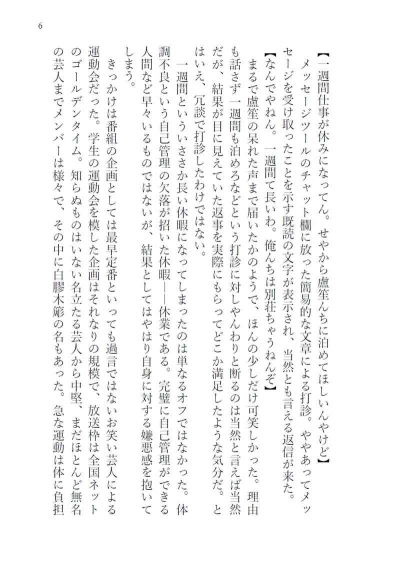 6

【一週間仕事が休みになってん。せやから盧笙んちに泊めてほしいんやけど】

メッセージツールのチャット欄に放った簡易的な文章による打診。ややあってメッセージを受け取ったことを示す既読の文字が表示され、当然とも言える返信が来た。

【なんでやねん。一週間て長いわ。俺んちは別荘ちゃうねんぞ】

まるで盧笙の呆れた声まで届いたかのようで、ほんの少しだけ可笑しかった。理由も話さず一週間も泊めろなどという打診に対しやんわりと断るのは当然と言えば当然だが、結果が目に見えていた返事を実際にもらってどこか満足したような気分だ。とはいえ、冗談で打診したわけではない。

一週間といういささか長い休暇になってしまったのは単なるオフではなかった。体調不良という自己管理の欠落が招いた休暇――休業である。完璧に自己管理ができる人間など早々いるものではないが、結果としてはやはり自身に対する嫌悪感を抱いてしまう。

きっかけは番組の企画としては最早定番といっても過言ではないお笑い芸人による運動会だった。学生の運動会を模した企画はそれなりの規模で、放送枠は全国ネットのゴールデンタイム。知らぬものはいない名立たる芸人から中堅、まだほとんど無名の芸人までメンバーは様々で、その中に白膠木簓の名もあった。急な運動は体に負担